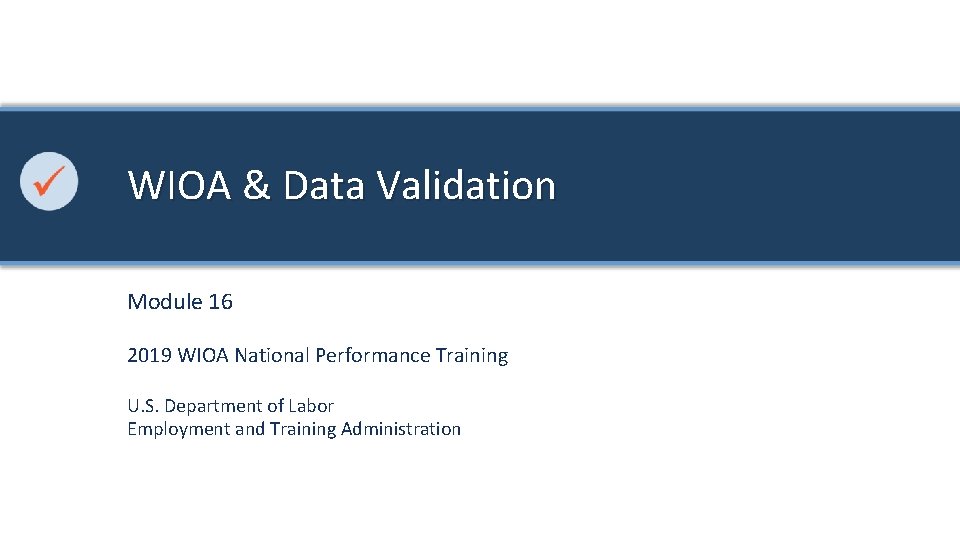 WIOA & Data Validation

Module 16

2019 WIOA National Performance Training

U.S. Department of Labor
Employment and Training Administration